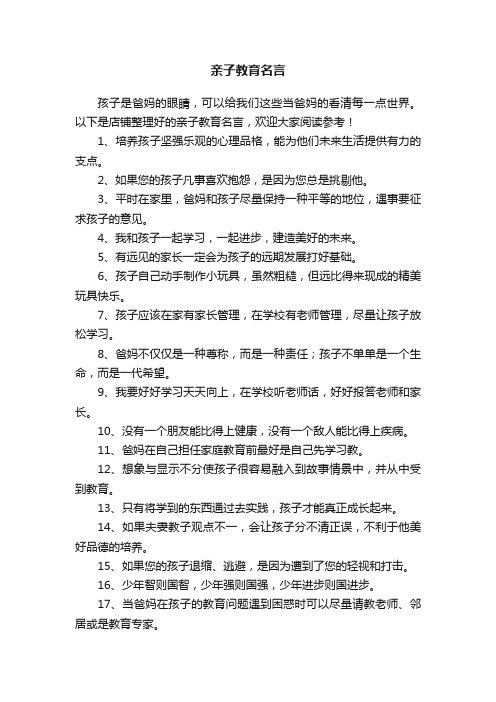 亲子教育名言

孩子是爸妈的眼睛，可以给我们这些当爸妈的看清每一点世界。以下是店铺整理好的亲子教育名言，欢迎大家阅读参考！

1、培养孩子坚强乐观的心理品格，能为他们未来生活提供有力的支点。

2、如果您的孩子凡事喜欢抱怨，是因为您总是挑剔他。

3、平时在家里，爸妈和孩子尽量保持一种平等的地位，遇事要征求孩子的意见。

4、我和孩子一起学习，一起进步，建造美好的未来。

5、有远见的家长一定会为孩子的远期发展打好基础。

6、孩子自己动手制作小玩具，虽然粗糙，但远比得来现成的精美玩具快乐。

7、孩子应该在家有家长管理，在学校有老师管理，尽量让孩子放松学习。

8、爸妈不仅仅是一种尊称，而是一种责任；孩子不单单是一个生命，而是一代希望。

9、我要好好学习天天向上，在学校听老师话，好好报答老师和家长。

10、没有一个朋友能比得上健康，没有一个敌人能比得上疾病。

11、爸妈在自己担任家庭教育前最好是自己先学习教。

12、想象与显示不分使孩子很容易融入到故事情景中，并从中受到教育。

13、只有将学到的东西通过去实践，孩子才能真正成长起来。

14、如果夫妻教子观点不一，会让孩子分不清正误，不利于他美好品德的培养。

15、如果您的孩子退缩、逃避，是因为遭到了您的轻视和打击。

16、少年智则国智，少年强则国强，少年进步则国进步。

17、当爸妈在孩子的教育问题遇到困惑时可以尽量请教老师、邻居或是教育专家。